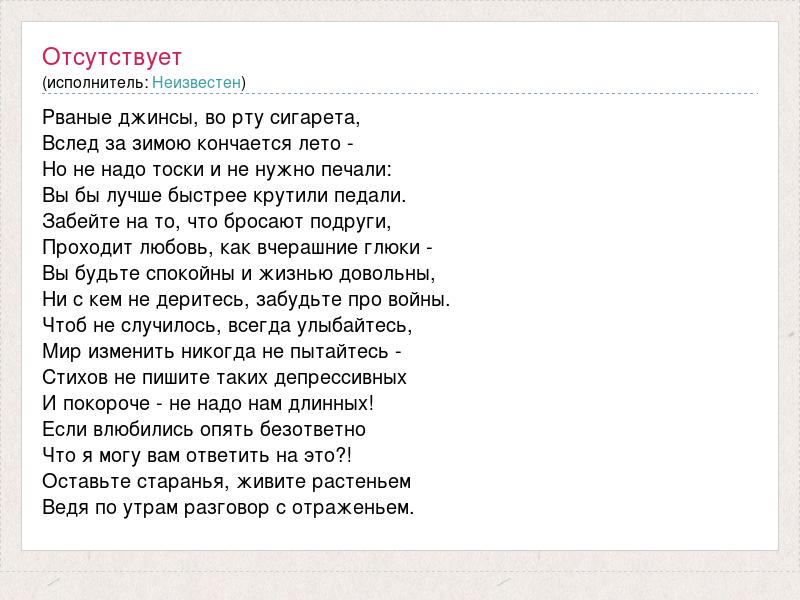 Отсутствует
(исполнитель: Неизвестен)

Рваные джинсы, во рту сигарета,
Вслед за зимою кончается лето -
Но не надо тоски и не нужно печали:
Вы бы лучше быстрее крутили педали.
Забейте на то, что бросают подруги,
Проходит любовь, как вчерашние глюки -
Вы будьте спокойны и жизнью довольны,
Ни с кем не деритесь, забудьте про войны.
Чтоб не случилось, всегда улыбайтесь,
Мир изменить никогда не пытайтесь -
Стихов не пишите таких депрессивных
И покороче - не надо нам длинных!
Если влюбились опять безответно
Что я могу вам ответить на это?!
Оставьте старанья, живите растеньем
Ведя по утрам разговор с отраженьем.